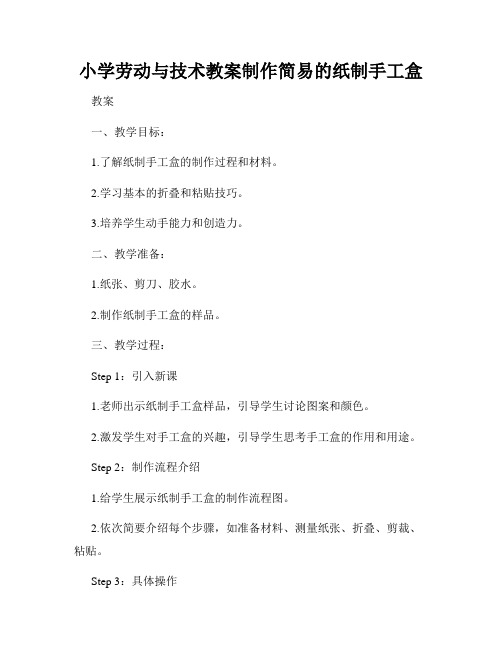 小学劳动与技术教案制作简易的纸制手工盒

教案

一、教学目标：

1.了解纸制手工盒的制作过程和材料。

2.学习基本的折叠和粘贴技巧。

3.培养学生动手能力和创造力。

二、教学准备：

1.纸张、剪刀、胶水。

2.制作纸制手工盒的样品。

三、教学过程：

Step 1：引入新课

1.老师出示纸制手工盒样品，引导学生讨论图案和颜色。

2.激发学生对手工盒的兴趣，引导学生思考手工盒的作用和用途。

Step 2：制作流程介绍

1.给学生展示纸制手工盒的制作流程图。

2.依次简要介绍每个步骤，如准备材料、测量纸张、折叠、剪裁、粘贴。

Step 3：具体操作